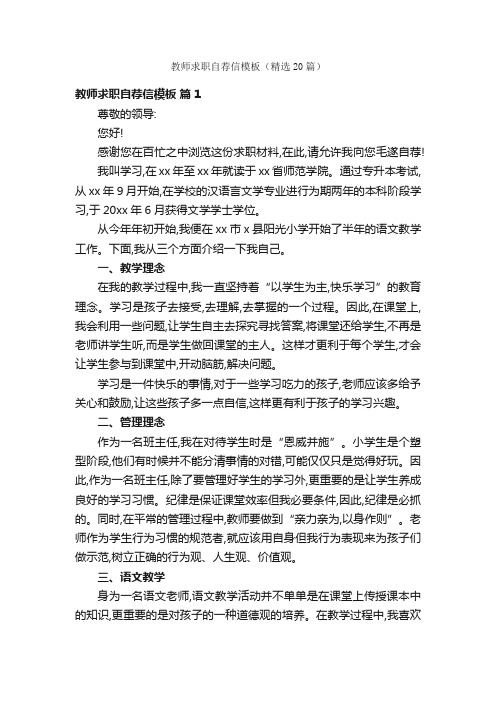 教师求职自荐信模板（精选20篇）

教师求职自荐信模板 篇1

尊敬的领导:

您好!

感谢您在百忙之中浏览这份求职材料,在此,请允许我向您毛遂自荐!

我叫学习,在xx年至xx年就读于xx省师范学院。通过专升本考试,从xx年9月开始,在学校的汉语言文学专业进行为期两年的本科阶段学习,于20xx年6月获得文学学士学位。

从今年年初开始,我便在xx市x县阳光小学开始了半年的语文教学工作。下面,我从三个方面介绍一下我自己。

一、教学理念

在我的教学过程中,我一直坚持着“以学生为主,快乐学习”的教育理念。学习是孩子去接受,去理解,去掌握的一个过程。因此,在课堂上,我会利用一些问题,让学生自主去探究寻找答案,将课堂还给学生,不再是老师讲学生听,而是学生做回课堂的主人。这样才更利于每个学生,才会让学生参与到课堂中,开动脑筋,解决问题。

学习是一件快乐的事情,对于一些学习吃力的孩子,老师应该多给予关心和鼓励,让这些孩子多一点自信,这样更有利于孩子的学习兴趣。

二、管理理念

作为一名班主任,我在对待学生时是“恩威并施”。小学生是个塑型阶段,他们有时候并不能分清事情的对错,可能仅仅只是觉得好玩。因此,作为一名班主任,除了要管理好学生的学习外,更重要的是让学生养成良好的学习习惯。纪律是保证课堂效率但我必要条件,因此,纪律是必抓的。同时,在平常的管理过程中,教师要做到“亲力亲为,以身作则”。老师作为学生行为习惯的规范者,就应该用自身但我行为表现来为孩子们做示范,树立正确的行为观、人生观、价值观。

三、语文教学

身为一名语文老师,语文教学活动并不单单是在课堂上传授课本中的知识,更重要的是对孩子的一种道德观的培养。在教学过程中,我喜欢